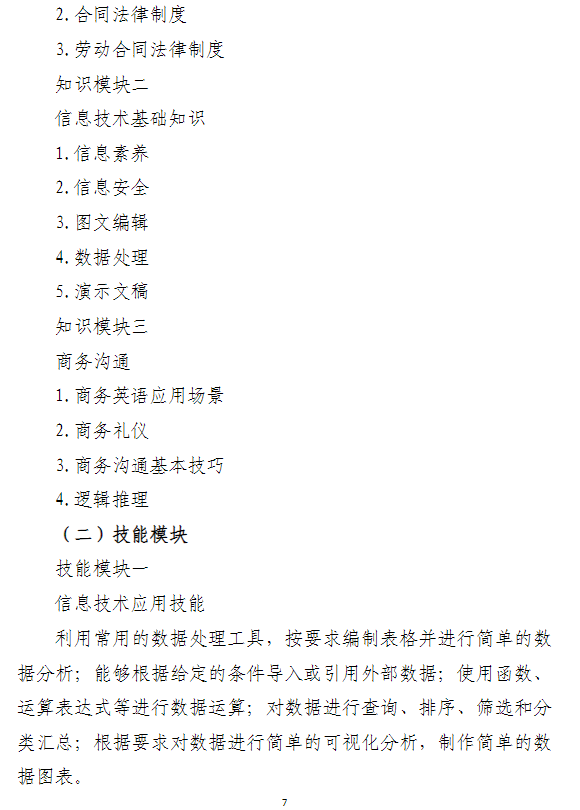 2. 合同法律制度

3. 劳动合同法律制度

知识模块二

信息技术基础知识

1. 信息素养

2. 信息安全

3. 图文编辑

4. 数据处理

5. 演示文稿

知识模块三

商务沟通

1. 商务英语应用场景

2. 商务礼仪

3. 商务沟通基本技巧

4. 逻辑推理

（二）技能模块

技能模块一

信息技术应用技能

利用常用的数据处理工具，按要求编制表格并进行简单的数据分析；能够根据给定的条件导入或引用外部数据；使用函数、运算表达式等进行数据运算；对数据进行查询、排序、筛选和分类汇总；根据要求对数据进行简单的可视化分析，制作简单的数据图表。

7